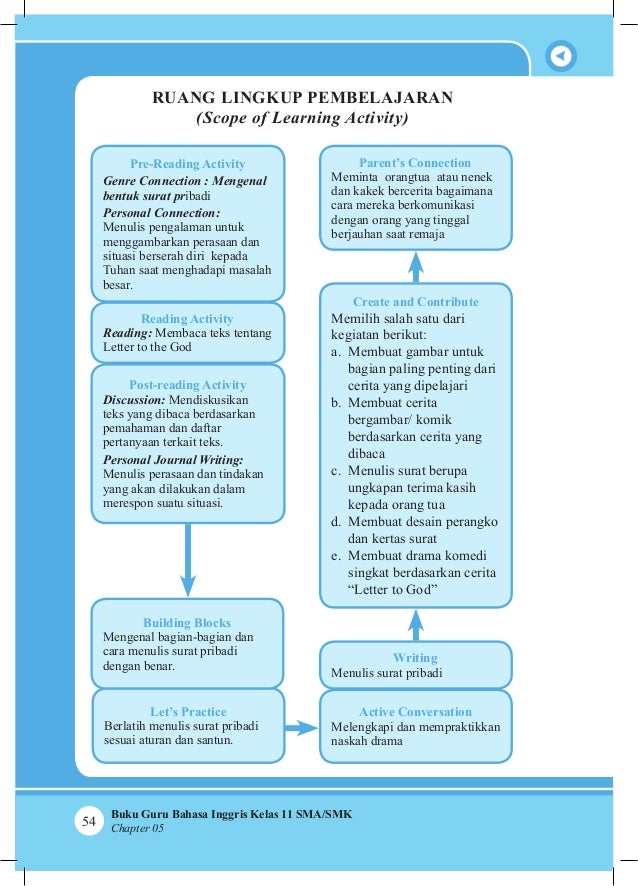 RUANG LINGKUP PEMBELAJARAN
(Scope of Learning Activity)

Pre-Reading Activity
Genre Connection : Mengenal bentuk surat pribadi
Personal Connection:
Menulis pengalaman untuk menggambarkan perasaan dan situasi berserah diri kepada Tuhan saat menghadapi masalah besar.

Reading Activity
Reading: Membaca teks tentang Letter to the God

Post-reading Activity
Discussion: Mendiskusikan teks yang dibaca berdasarkan pemahaman dan daftar pertanyaan terkait teks.
Personal Journal Writing:
Menulis perasaan dan tindakan yang akan dilakukan dalam merespon suatu situasi.

Building Blocks
Mengenal bagian-bagian dan cara menulis surat pribadi dengan benar.

Let's Practice
Berlatih menulis surat pribadi sesuai aturan dan santun.

Active Conversation
Melengkapi dan mempraktikkan naskah drama

Writing
Menulis surat pribadi

Create and Contribute
Memilih salah satu dari kegiatan berikut:
a. Membuat gambar untuk bagian paling penting dari cerita yang dipelajari
b. Membuat cerita bergambar/ komik berdasarkan cerita yang dibaca
c. Menulis surat berupa ungkapan terima kasih kepada orang tua
d. Membuat desain perangko dan kertas surat
e. Membuat drama komedi singkat berdasarkan cerita "Letter to God"

Parent's Connection
Meminta orangtua atau nenek dan kakek bercerita bagaimana cara mereka berkomunikasi dengan orang yang tinggal berjauhan saat remaja

54 Buku Guru Bahasa Inggris Kelas 11 SMA/SMK
Chapter 05